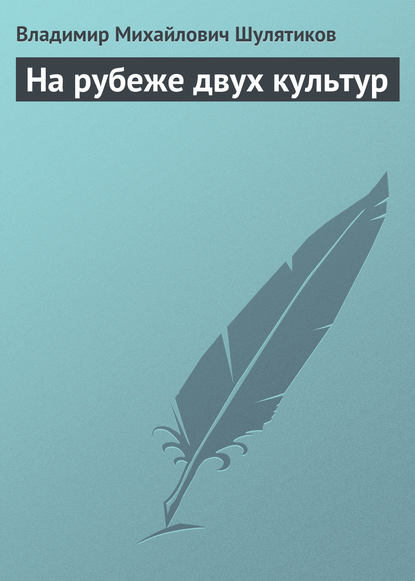 Владимир Михайлович Шулятиков

На рубеже двух культур